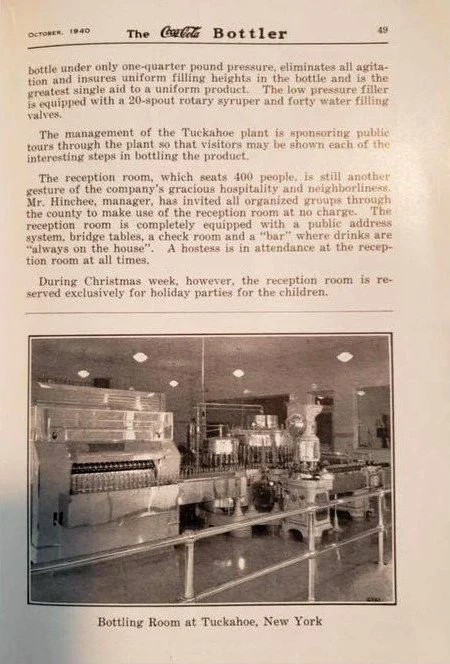 October, 1940 The Coca-Cola Bottler 49

bottle under only one-quarter pound pressure, eliminates all agitation and insures uniform filling heights in the bottle and is the greatest single aid to a uniform product. The low pressure filler is equipped with a 20-spout rotary syruper and forty water filling valves.

The management of the Tuckahoe plant is sponsoring public tours through the plant so that visitors may be shown each of the interesting steps in bottling the product.

The reception room, which seats 400 people, is still another gesture of the company's gracious hospitality and neighborliness. Mr. Hinchee, manager, has invited all organized groups through the county to make use of the reception room at no charge. The reception room is completely equipped with a public address system, bridge tables, a check room and a "bar" where drinks are "always on the house". A hostess is in attendance at the reception room at all times.

During Christmas week, however, the reception room is reserved exclusively for holiday parties for the children.

Bottling Room at Tuckahoe, New York